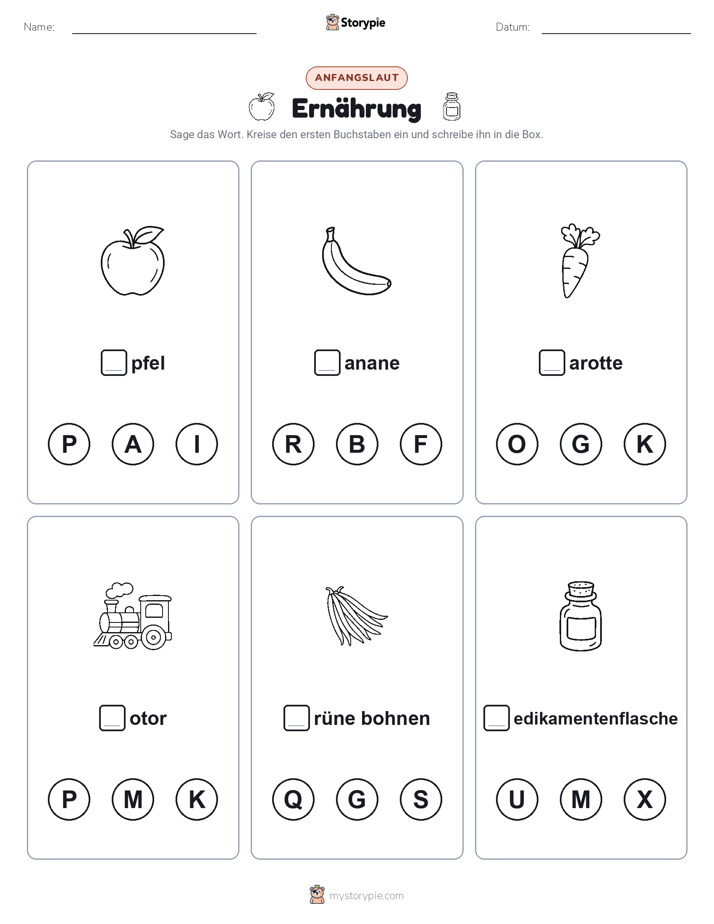 Name:

Storypie

Datum:

ANFANGSLAUT

Ernährung

Sage das Wort. Kreise den ersten Buchstaben ein und schreibe ihn in die Box.

pfel

P A I

anane

R B F

arotte

O G K

otor

P M K

rüne bohnen

Q G S

edikamentenflasche

U M X

mystorypie.com